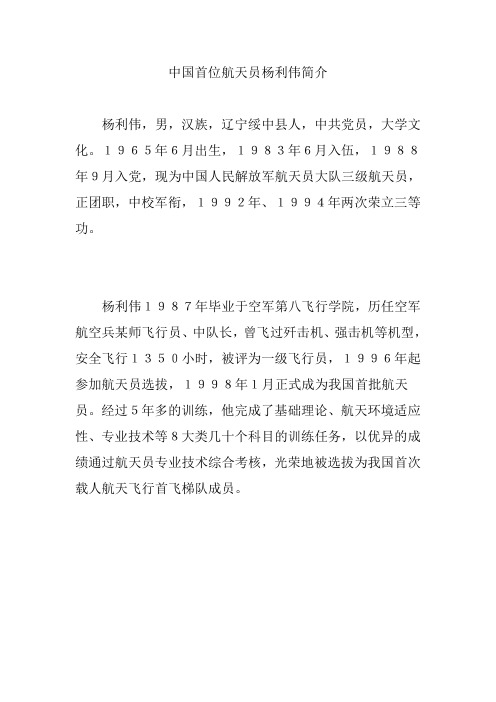 中国首位航天员杨利伟简介

杨利伟，男，汉族，辽宁绥中县人，中共党员，大学文化。１９６５年6月出生，１９８３年6月入伍，１９８８年9月入党，现为中国人民解放军航天员大队三级航天员，正团职，中校军衔，１９９２年、１９９４年两次荣立三等功。

杨利伟１９８７年毕业于空军第八飞行学院，历任空军航空兵某师飞行员、中队长，曾飞过歼击机、强击机等机型，安全飞行１３５０小时，被评为一级飞行员，１９９６年起参加航天员选拔，１９９８年1月正式成为我国首批航天员。经过5年多的训练，他完成了基础理论、航天环境适应性、专业技术等8大类几十个科目的训练任务，以优异的成绩通过航天员专业技术综合考核，光荣地被选拔为我国首次载人航天飞行首飞梯队成员。